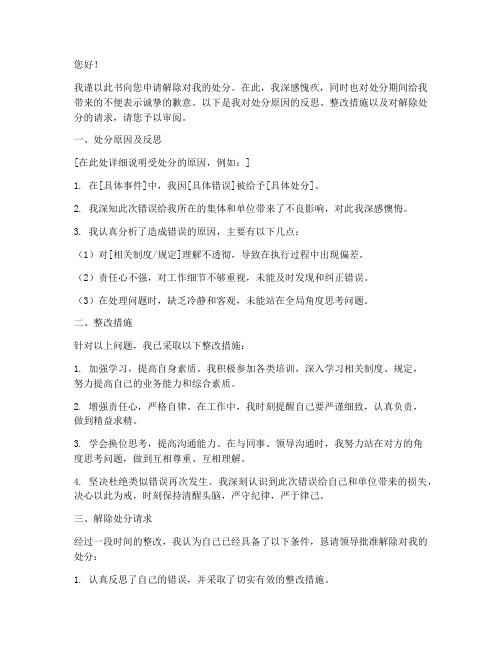 您好！

我谨以此书向您申请解除对我的处分。在此，我深感愧疚，同时也对处分期间给我带来的不便表示诚挚的歉意。以下是我对处分原因的反思、整改措施以及对解除处分的请求，请您予以审阅。

一、处分原因及反思

[在此处详细说明受处分的原因，例如：]

1. 在[具体事件]中，我因[具体错误]被给予[具体处分]。

2. 我深知此次错误给我所在的集体和单位带来了不良影响，对此我深感懊悔。

3. 我认真分析了造成错误的原因，主要有以下几点：

（1）对[相关制度/规定]理解不透彻，导致在执行过程中出现偏差。

（2）责任心不强，对工作细节不够重视，未能及时发现和纠正错误。

（3）在处理问题时，缺乏冷静和客观，未能站在全局角度思考问题。

二、整改措施

针对以上问题，我已采取以下整改措施：

1. 加强学习，提高自身素质。我积极参加各类培训，深入学习相关制度、规定，努力提高自己的业务能力和综合素质。

2. 增强责任心，严格自律。在工作中，我时刻提醒自己要严谨细致，认真负责，做到精益求精。

3. 学会换位思考，提高沟通能力。在与同事、领导沟通时，我努力站在对方的角度思考问题，做到互相尊重、互相理解。

4. 坚决杜绝类似错误再次发生。我深刻认识到此次错误给自己和单位带来的损失，决心以此为戒，时刻保持清醒头脑，严守纪律，严于律己。

三、解除处分请求

经过一段时间的整改，我认为自己已经具备了以下条件，恳请领导批准解除对我的处分：

1. 认真反思了自己的错误，并采取了切实有效的整改措施。